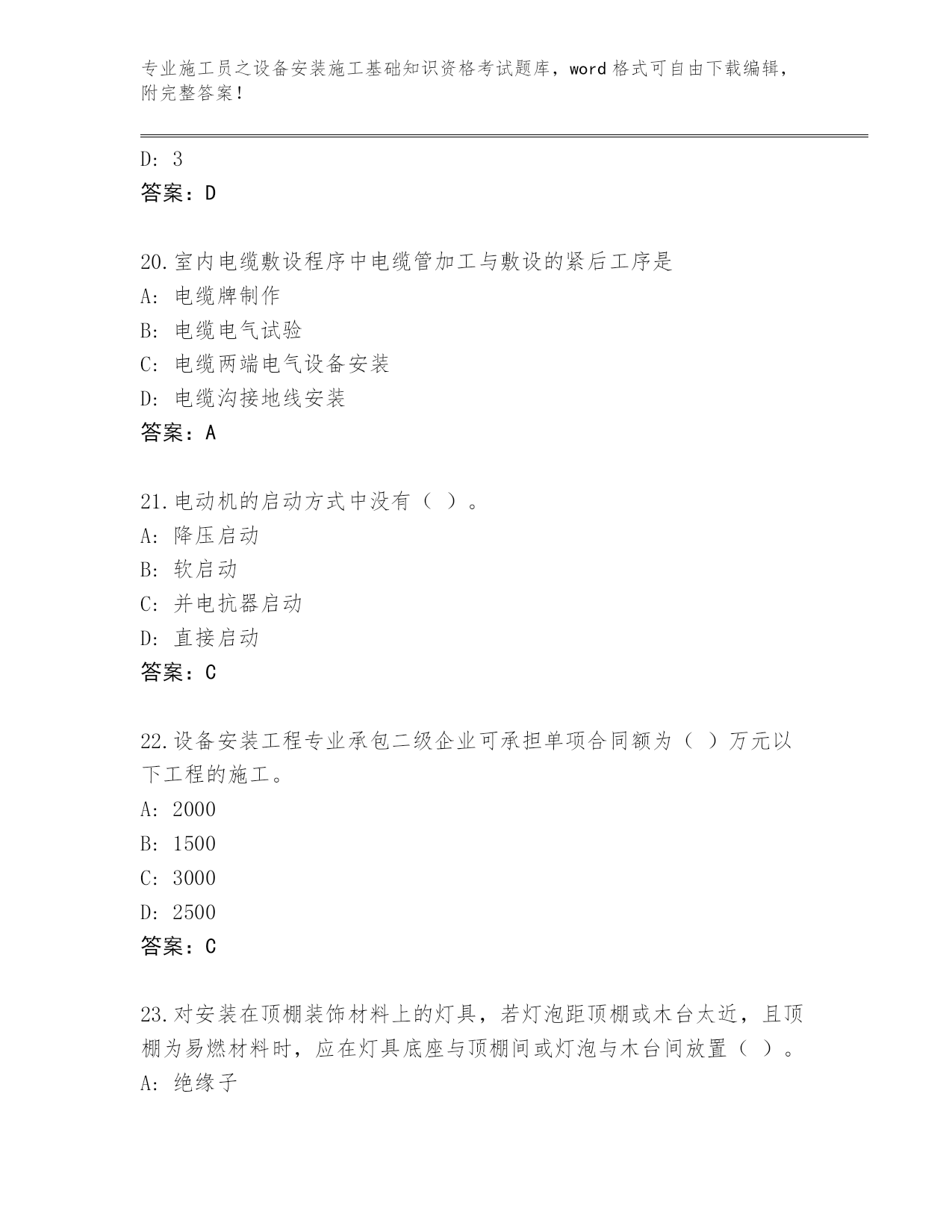 专业施工员之设备安装施工基础知识资格考试题库，word 格式可自由下载编辑，附完整答案！

D: 3
答案：D

20.室内电缆敷设程序中电缆管加工与敷设的紧后工序是
A: 电缆牌制作
B: 电缆电气试验
C: 电缆两端电气设备安装
D: 电缆沟接地线安装
答案：A

21.电动机的启动方式中没有（ ）。
A: 降压启动
B: 软启动
C: 并电抗器启动
D: 直接启动
答案：C

22.设备安装工程专业承包二级企业可承担单项合同额为（ ）万元以下工程的施工。
A: 2000
B: 1500
C: 3000
D: 2500
答案：C

23.对安装在顶棚装饰材料上的灯具，若灯泡距顶棚或木台太近，且顶棚为易燃材料时，应在灯具底座与顶棚间或灯泡与木台间放置（ ）。
A: 绝缘子